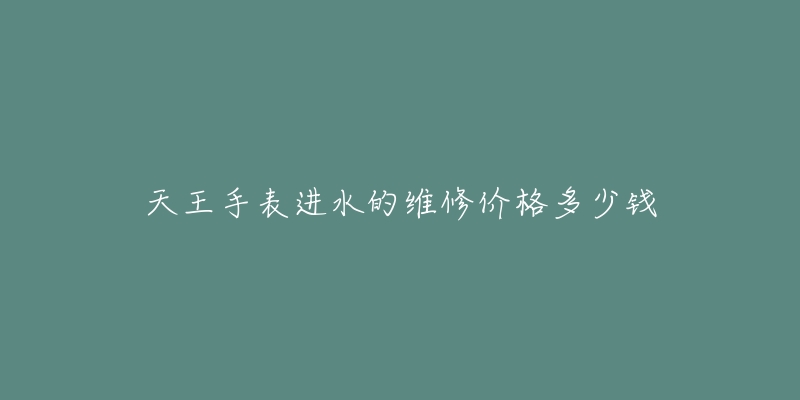 天王手表进水的维修价格多少钱